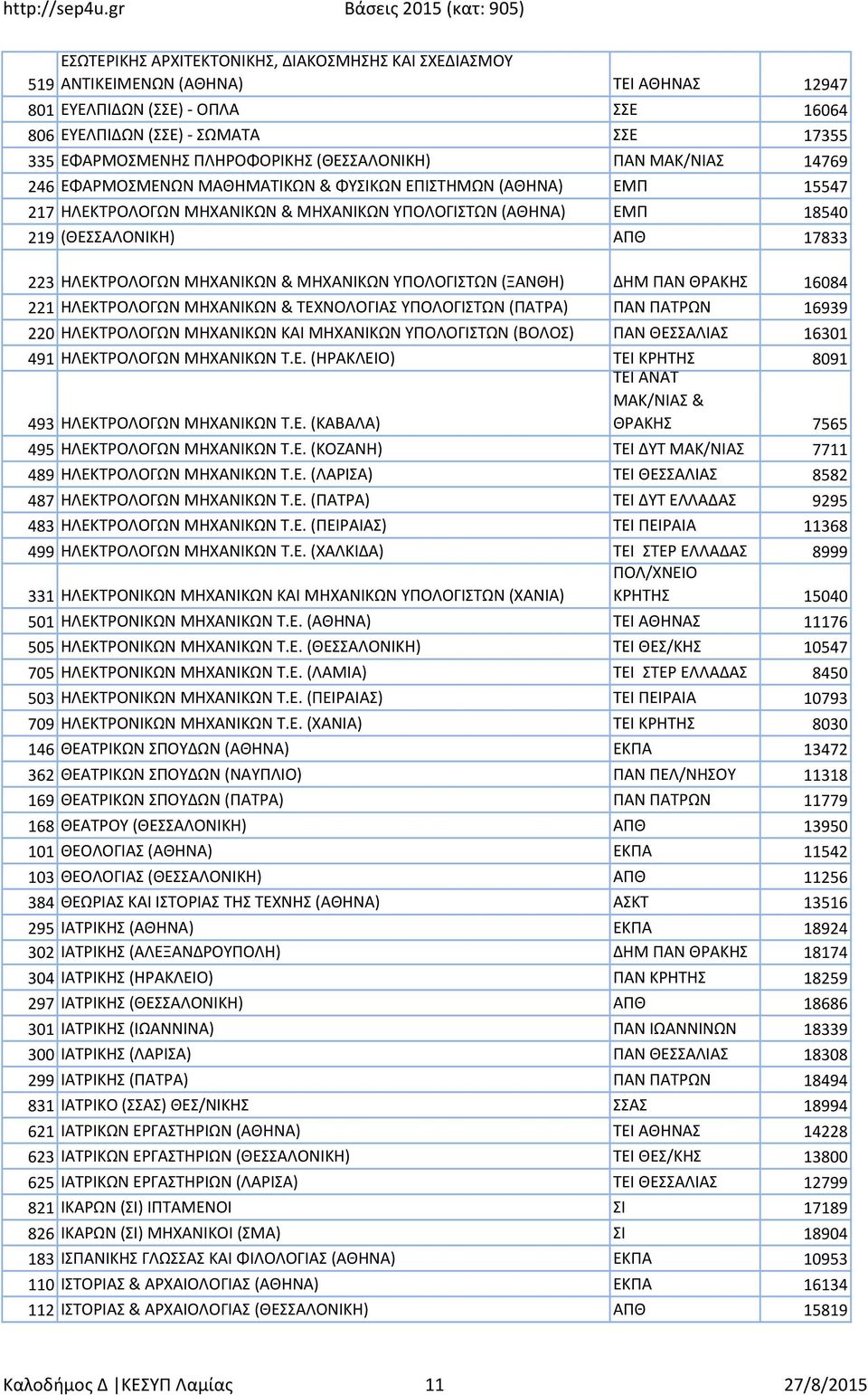 http://sep4u.gr Βάσεις 2015 (κατ: 905)

| | | | |
|---|---|---|---|
| 519 | ΕΣΩΤΕΡΙΚΗΣ ΑΡΧΙΤΕΚΤΟΝΙΚΗΣ, ΔΙΑΚΟΣΜΗΣΗΣ ΚΑΙ ΣΧΕΔΙΑΣΜΟΥ ΑΝΤΙΚΕΙΜΕΝΩΝ (ΑΘΗΝΑ) | ΤΕΙ ΑΘΗΝΑΣ | 12947 |
| 801 | ΕΥΕΛΠΙΔΩΝ (ΣΣΕ) - ΟΠΛΑ | ΣΣΕ | 16064 |
| 806 | ΕΥΕΛΠΙΔΩΝ (ΣΣΕ) - ΣΩΜΑΤΑ | ΣΣΕ | 17355 |
| 335 | ΕΦΑΡΜΟΣΜΕΝΗΣ ΠΛΗΡΟΦΟΡΙΚΗΣ (ΘΕΣΣΑΛΟΝΙΚΗ) | ΠΑΝ ΜΑΚ/ΝΙΑΣ | 14769 |
| 246 | ΕΦΑΡΜΟΣΜΕΝΩΝ ΜΑΘΗΜΑΤΙΚΩΝ & ΦΥΣΙΚΩΝ ΕΠΙΣΤΗΜΩΝ (ΑΘΗΝΑ) | ΕΜΠ | 15547 |
| 217 | ΗΛΕΚΤΡΟΛΟΓΩΝ ΜΗΧΑΝΙΚΩΝ & ΜΗΧΑΝΙΚΩΝ ΥΠΟΛΟΓΙΣΤΩΝ (ΑΘΗΝΑ) | ΕΜΠ | 18540 |
| 219 | (ΘΕΣΣΑΛΟΝΙΚΗ) | ΑΠΘ | 17833 |
| 223 | ΗΛΕΚΤΡΟΛΟΓΩΝ ΜΗΧΑΝΙΚΩΝ & ΜΗΧΑΝΙΚΩΝ ΥΠΟΛΟΓΙΣΤΩΝ (ΞΑΝΘΗ) | ΔΗΜ ΠΑΝ ΘΡΑΚΗΣ | 16084 |
| 221 | ΗΛΕΚΤΡΟΛΟΓΩΝ ΜΗΧΑΝΙΚΩΝ & ΤΕΧΝΟΛΟΓΙΑΣ ΥΠΟΛΟΓΙΣΤΩΝ (ΠΑΤΡΑ) | ΠΑΝ ΠΑΤΡΩΝ | 16939 |
| 220 | ΗΛΕΚΤΡΟΛΟΓΩΝ ΜΗΧΑΝΙΚΩΝ ΚΑΙ ΜΗΧΑΝΙΚΩΝ ΥΠΟΛΟΓΙΣΤΩΝ (ΒΟΛΟΣ) | ΠΑΝ ΘΕΣΣΑΛΙΑΣ | 16301 |
| 491 | ΗΛΕΚΤΡΟΛΟΓΩΝ ΜΗΧΑΝΙΚΩΝ Τ.Ε. (ΗΡΑΚΛΕΙΟ) | ΤΕΙ ΚΡΗΤΗΣ | 8091 |
| 493 | ΗΛΕΚΤΡΟΛΟΓΩΝ ΜΗΧΑΝΙΚΩΝ Τ.Ε. (ΚΑΒΑΛΑ) | ΤΕΙ ΑΝΑΤ ΜΑΚ/ΝΙΑΣ & ΘΡΑΚΗΣ | 7565 |
| 495 | ΗΛΕΚΤΡΟΛΟΓΩΝ ΜΗΧΑΝΙΚΩΝ Τ.Ε. (ΚΟΖΑΝΗ) | ΤΕΙ ΔΥΤ ΜΑΚ/ΝΙΑΣ | 7711 |
| 489 | ΗΛΕΚΤΡΟΛΟΓΩΝ ΜΗΧΑΝΙΚΩΝ Τ.Ε. (ΛΑΡΙΣΑ) | ΤΕΙ ΘΕΣΣΑΛΙΑΣ | 8582 |
| 487 | ΗΛΕΚΤΡΟΛΟΓΩΝ ΜΗΧΑΝΙΚΩΝ Τ.Ε. (ΠΑΤΡΑ) | ΤΕΙ ΔΥΤ ΕΛΛΑΔΑΣ | 9295 |
| 483 | ΗΛΕΚΤΡΟΛΟΓΩΝ ΜΗΧΑΝΙΚΩΝ Τ.Ε. (ΠΕΙΡΑΙΑΣ) | ΤΕΙ ΠΕΙΡΑΙΑ | 11368 |
| 499 | ΗΛΕΚΤΡΟΛΟΓΩΝ ΜΗΧΑΝΙΚΩΝ Τ.Ε. (ΧΑΛΚΙΔΑ) | ΤΕΙ ΣΤΕΡ ΕΛΛΑΔΑΣ | 8999 |
| 331 | ΗΛΕΚΤΡΟΝΙΚΩΝ ΜΗΧΑΝΙΚΩΝ ΚΑΙ ΜΗΧΑΝΙΚΩΝ ΥΠΟΛΟΓΙΣΤΩΝ (ΧΑΝΙΑ) | ΠΟΛ/ΧΝΕΙΟ ΚΡΗΤΗΣ | 15040 |
| 501 | ΗΛΕΚΤΡΟΝΙΚΩΝ ΜΗΧΑΝΙΚΩΝ Τ.Ε. (ΑΘΗΝΑ) | ΤΕΙ ΑΘΗΝΑΣ | 11176 |
| 505 | ΗΛΕΚΤΡΟΝΙΚΩΝ ΜΗΧΑΝΙΚΩΝ Τ.Ε. (ΘΕΣΣΑΛΟΝΙΚΗ) | ΤΕΙ ΘΕΣ/ΚΗΣ | 10547 |
| 705 | ΗΛΕΚΤΡΟΝΙΚΩΝ ΜΗΧΑΝΙΚΩΝ Τ.Ε. (ΛΑΜΙΑ) | ΤΕΙ ΣΤΕΡ ΕΛΛΑΔΑΣ | 8450 |
| 503 | ΗΛΕΚΤΡΟΝΙΚΩΝ ΜΗΧΑΝΙΚΩΝ Τ.Ε. (ΠΕΙΡΑΙΑΣ) | ΤΕΙ ΠΕΙΡΑΙΑ | 10793 |
| 709 | ΗΛΕΚΤΡΟΝΙΚΩΝ ΜΗΧΑΝΙΚΩΝ Τ.Ε. (ΧΑΝΙΑ) | ΤΕΙ ΚΡΗΤΗΣ | 8030 |
| 146 | ΘΕΑΤΡΙΚΩΝ ΣΠΟΥΔΩΝ (ΑΘΗΝΑ) | ΕΚΠΑ | 13472 |
| 362 | ΘΕΑΤΡΙΚΩΝ ΣΠΟΥΔΩΝ (ΝΑΥΠΛΙΟ) | ΠΑΝ ΠΕΛ/ΝΗΣΟΥ | 11318 |
| 169 | ΘΕΑΤΡΙΚΩΝ ΣΠΟΥΔΩΝ (ΠΑΤΡΑ) | ΠΑΝ ΠΑΤΡΩΝ | 11779 |
| 168 | ΘΕΑΤΡΟΥ (ΘΕΣΣΑΛΟΝΙΚΗ) | ΑΠΘ | 13950 |
| 101 | ΘΕΟΛΟΓΙΑΣ (ΑΘΗΝΑ) | ΕΚΠΑ | 11542 |
| 103 | ΘΕΟΛΟΓΙΑΣ (ΘΕΣΣΑΛΟΝΙΚΗ) | ΑΠΘ | 11256 |
| 384 | ΘΕΩΡΙΑΣ ΚΑΙ ΙΣΤΟΡΙΑΣ ΤΗΣ ΤΕΧΝΗΣ (ΑΘΗΝΑ) | ΑΣΚΤ | 13516 |
| 295 | ΙΑΤΡΙΚΗΣ (ΑΘΗΝΑ) | ΕΚΠΑ | 18924 |
| 302 | ΙΑΤΡΙΚΗΣ (ΑΛΕΞΑΝΔΡΟΥΠΟΛΗ) | ΔΗΜ ΠΑΝ ΘΡΑΚΗΣ | 18174 |
| 304 | ΙΑΤΡΙΚΗΣ (ΗΡΑΚΛΕΙΟ) | ΠΑΝ ΚΡΗΤΗΣ | 18259 |
| 297 | ΙΑΤΡΙΚΗΣ (ΘΕΣΣΑΛΟΝΙΚΗ) | ΑΠΘ | 18686 |
| 301 | ΙΑΤΡΙΚΗΣ (ΙΩΑΝΝΙΝΑ) | ΠΑΝ ΙΩΑΝΝΙΝΩΝ | 18339 |
| 300 | ΙΑΤΡΙΚΗΣ (ΛΑΡΙΣΑ) | ΠΑΝ ΘΕΣΣΑΛΙΑΣ | 18308 |
| 299 | ΙΑΤΡΙΚΗΣ (ΠΑΤΡΑ) | ΠΑΝ ΠΑΤΡΩΝ | 18494 |
| 831 | ΙΑΤΡΙΚΟ (ΣΣΑΣ) ΘΕΣ/ΝΙΚΗΣ | ΣΣΑΣ | 18994 |
| 621 | ΙΑΤΡΙΚΩΝ ΕΡΓΑΣΤΗΡΙΩΝ (ΑΘΗΝΑ) | ΤΕΙ ΑΘΗΝΑΣ | 14228 |
| 623 | ΙΑΤΡΙΚΩΝ ΕΡΓΑΣΤΗΡΙΩΝ (ΘΕΣΣΑΛΟΝΙΚΗ) | ΤΕΙ ΘΕΣ/ΚΗΣ | 13800 |
| 625 | ΙΑΤΡΙΚΩΝ ΕΡΓΑΣΤΗΡΙΩΝ (ΛΑΡΙΣΑ) | ΤΕΙ ΘΕΣΣΑΛΙΑΣ | 12799 |
| 821 | ΙΚΑΡΩΝ (ΣΙ) ΙΠΤΑΜΕΝΟΙ | ΣΙ | 17189 |
| 826 | ΙΚΑΡΩΝ (ΣΙ) ΜΗΧΑΝΙΚΟΙ (ΣΜΑ) | ΣΙ | 18904 |
| 183 | ΙΣΠΑΝΙΚΗΣ ΓΛΩΣΣΑΣ ΚΑΙ ΦΙΛΟΛΟΓΙΑΣ (ΑΘΗΝΑ) | ΕΚΠΑ | 10953 |
| 110 | ΙΣΤΟΡΙΑΣ & ΑΡΧΑΙΟΛΟΓΙΑΣ (ΑΘΗΝΑ) | ΕΚΠΑ | 16134 |
| 112 | ΙΣΤΟΡΙΑΣ & ΑΡΧΑΙΟΛΟΓΙΑΣ (ΘΕΣΣΑΛΟΝΙΚΗ) | ΑΠΘ | 15819 |

Καλοδήμος Δ |ΚΕΣΥΠ Λαμίας 11 27/8/2015